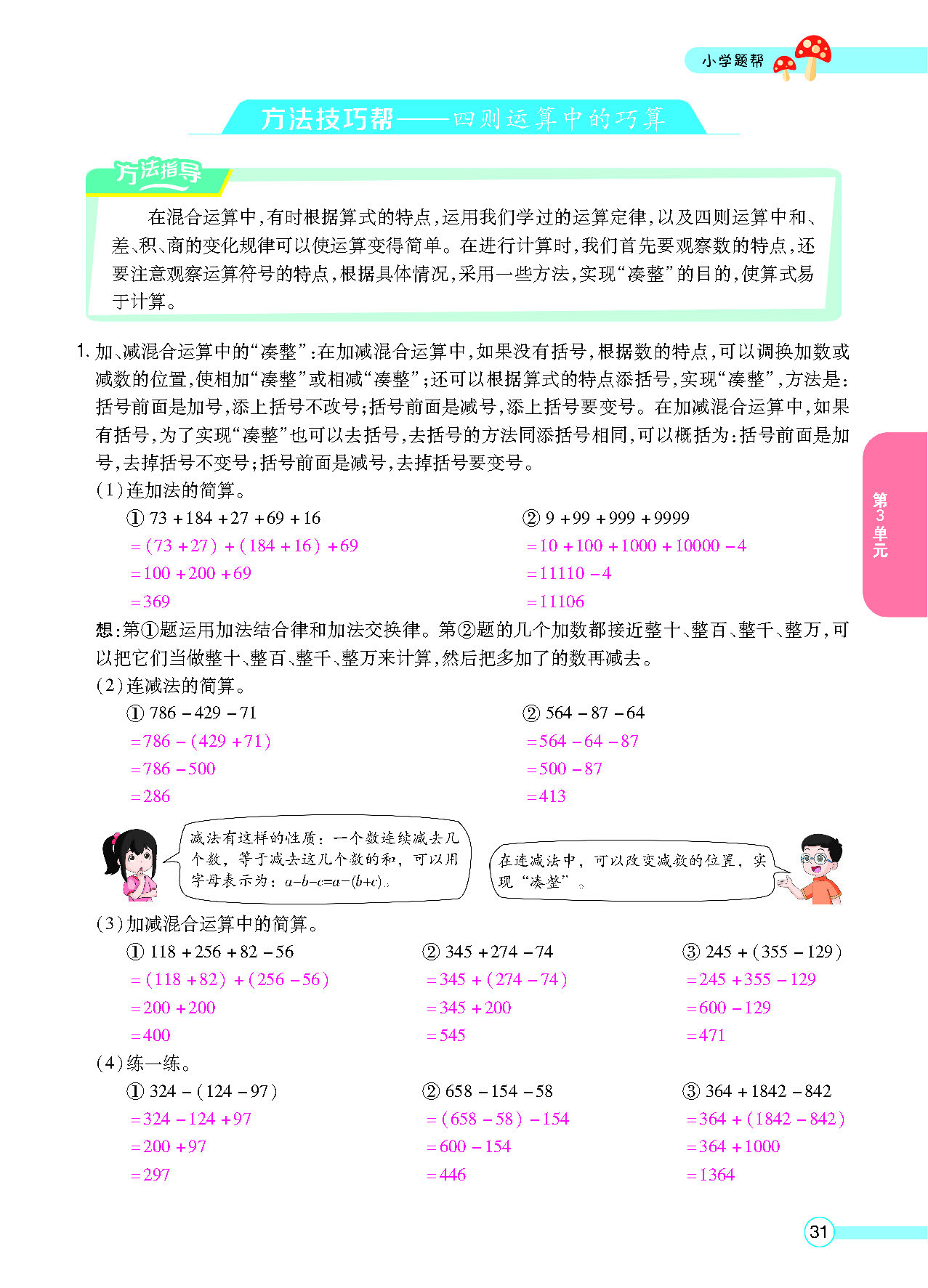 小学题帮

方法技巧帮——四则运算中的巧算

方法指导

在混合运算中，有时根据算式的特点，运用我们学过的运算定律，以及四则运算中和、差、积、商的变化规律可以使运算变得简单。在进行计算时，我们首先要观察数的特点，还要注意观察运算符号的特点，根据具体情况，采用一些方法，实现“凑整”的目的，使算式易于计算。

1. 加、减混合运算中的“凑整”：在加减混合运算中，如果没有括号，根据数的特点，可以调换加数或减数的位置，使相加“凑整”或相减“凑整”；还可以根据算式的特点添括号，实现“凑整”，方法是：括号前面是加号，添上括号不改号；括号前面是减号，添上括号要变号。在加减混合运算中，如果有括号，为了实现“凑整”也可以去括号，去括号的方法同添括号相同，可以概括为：括号前面是加号，去掉括号不变号；括号前面是减号，去掉括号要变号。

(1)连加法的简算。

① $73+184+27+69+16$
$=(73+27)+(184+16)+69$
$=100+200+69$
$=369$

② $9+99+999+9999$
$=10+100+1000+10000-4$
$=11110-4$
$=11106$

想：第①题运用加法结合律和加法交换律。第②题的几个加数都接近整十、整百、整千、整万，可以把它们当做整十、整百、整千、整万来计算，然后把多加了的数再减去。

(2)连减法的简算。

① $786-429-71$
$=786-(429+71)$
$=786-500$
$=286$

② $564-87-64$
$=564-64-87$
$=500-87$
$=413$

减法有这样的性质：一个数连续减去几个数，等于减去这几个数的和，可以用字母表示为：$a-b-c=a-(b+c)$。

在连减法中，可以改变减数的位置，实现“凑整”。

(3)加减混合运算中的简算。

① $118+256+82-56$
$=(118+82)+(256-56)$
$=200+200$
$=400$

② $345+274-74$
$=345+(274-74)$
$=345+200$
$=545$

③ $245+(355-129)$
$=245+355-129$
$=600-129$
$=471$

(4)练一练。

① $324-(124-97)$
$=324-124+97$
$=200+97$
$=297$

② $658-154-58$
$=(658-58)-154$
$=600-154$
$=446$

③ $364+1842-842$
$=364+(1842-842)$
$=364+1000$
$=1364$

第3单元

31